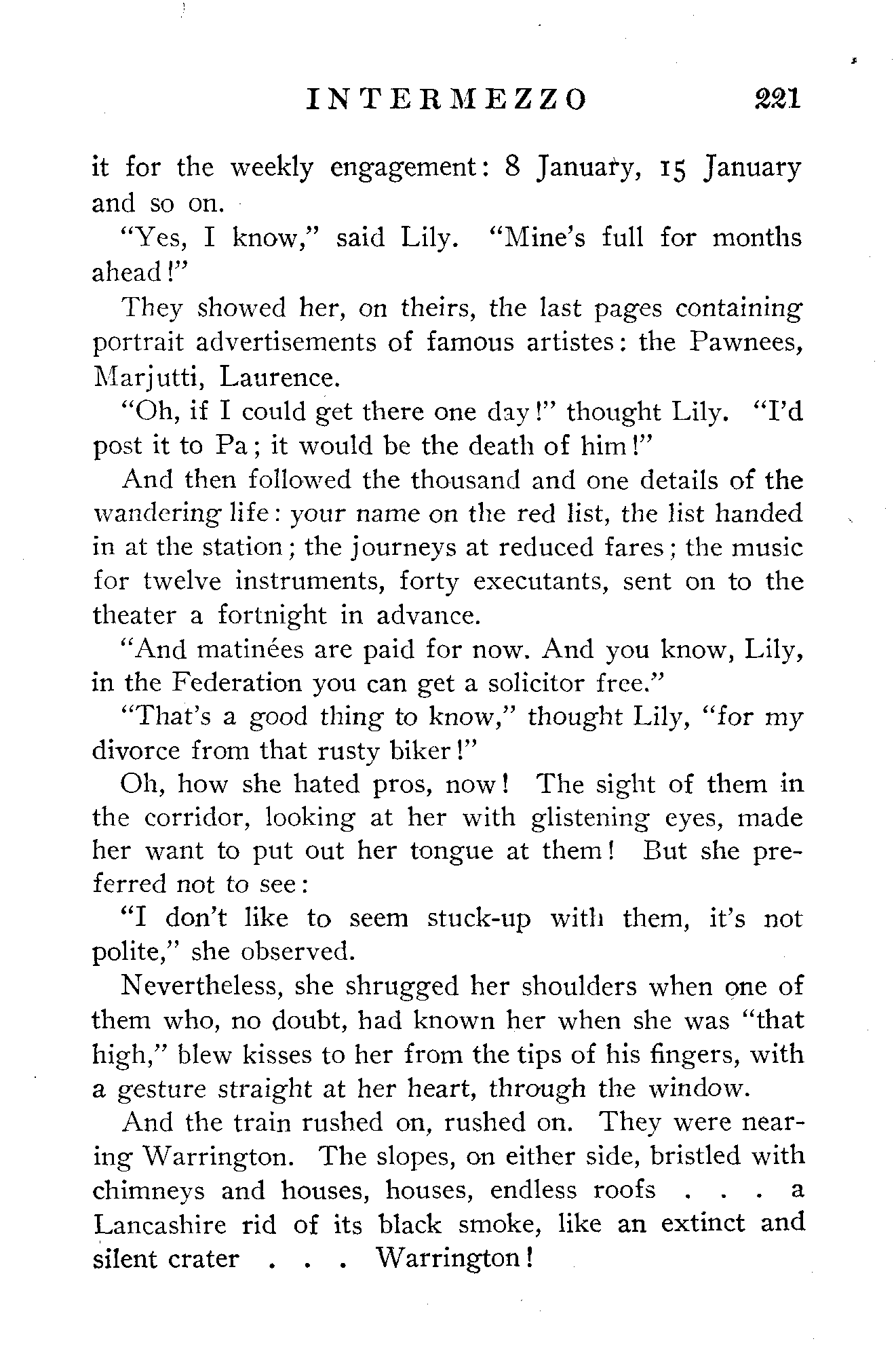 INTERMEZZO 221

it for the weekly engagement: 8 January, 15 January and so on.

"Yes, I know," said Lily. "Mine's full for months ahead!"

They showed her, on theirs, the last pages containing portrait advertisements of famous artistes: the Pawnees, Marjutti, Laurence.

"Oh, if I could get there one day!" thought Lily. "I'd post it to Pa; it would be the death of him!"

And then followed the thousand and one details of the wandering life: your name on the red list, the list handed in at the station; the journeys at reduced fares; the music for twelve instruments, forty executants, sent on to the theater a fortnight in advance.

"And matinées are paid for now. And you know, Lily, in the Federation you can get a solicitor free."

"That's a good thing to know," thought Lily, "for my divorce from that rusty biker!"

Oh, how she hated pros, now! The sight of them in the corridor, looking at her with glistening eyes, made her want to put out her tongue at them! But she preferred not to see:

"I don't like to seem stuck-up with them, it's not polite," she observed.

Nevertheless, she shrugged her shoulders when one of them who, no doubt, had known her when she was "that high," blew kisses to her from the tips of his fingers, with a gesture straight at her heart, through the window.

And the train rushed on, rushed on. They were nearing Warrington. The slopes, on either side, bristled with chimneys and houses, houses, endless roofs . . . a Lancashire rid of its black smoke, like an extinct and silent crater . . . Warrington!